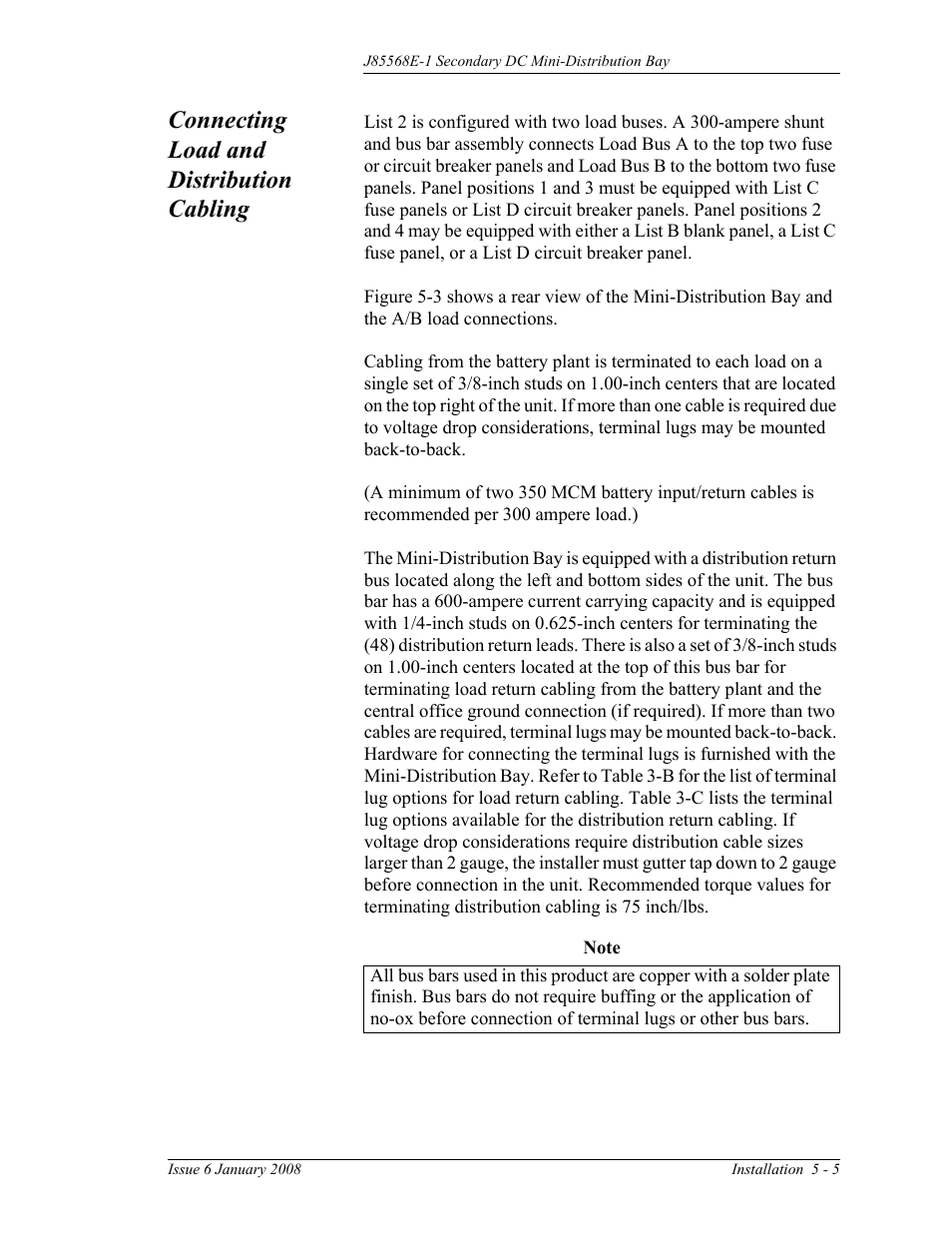 J85568E-1 Secondary DC Mini-Distribution Bay

Connecting Load and Distribution Cabling

List 2 is configured with two load buses. A 300-ampere shunt and bus bar assembly connects Load Bus A to the top two fuse or circuit breaker panels and Load Bus B to the bottom two fuse panels. Panel positions 1 and 3 must be equipped with List C fuse panels or List D circuit breaker panels. Panel positions 2 and 4 may be equipped with either a List B blank panel, a List C fuse panel, or a List D circuit breaker panel.

Figure 5-3 shows a rear view of the Mini-Distribution Bay and the A/B load connections.

Cabling from the battery plant is terminated to each load on a single set of 3/8-inch studs on 1.00-inch centers that are located on the top right of the unit. If more than one cable is required due to voltage drop considerations, terminal lugs may be mounted back-to-back.

(A minimum of two 350 MCM battery input/return cables is recommended per 300 ampere load.)

The Mini-Distribution Bay is equipped with a distribution return bus located along the left and bottom sides of the unit. The bus bar has a 600-ampere current carrying capacity and is equipped with 1/4-inch studs on 0.625-inch centers for terminating the (48) distribution return leads. There is also a set of 3/8-inch studs on 1.00-inch centers located at the top of this bus bar for terminating load return cabling from the battery plant and the central office ground connection (if required). If more than two cables are required, terminal lugs may be mounted back-to-back. Hardware for connecting the terminal lugs is furnished with the Mini-Distribution Bay. Refer to Table 3-B for the list of terminal lug options for load return cabling. Table 3-C lists the terminal lug options available for the distribution return cabling. If voltage drop considerations require distribution cable sizes larger than 2 gauge, the installer must gutter tap down to 2 gauge before connection in the unit. Recommended torque values for terminating distribution cabling is 75 inch/lbs.

Note

All bus bars used in this product are copper with a solder plate finish. Bus bars do not require buffing or the application of no-ox before connection of terminal lugs or other bus bars.

Issue 6 January 2008

Installation 5 - 5